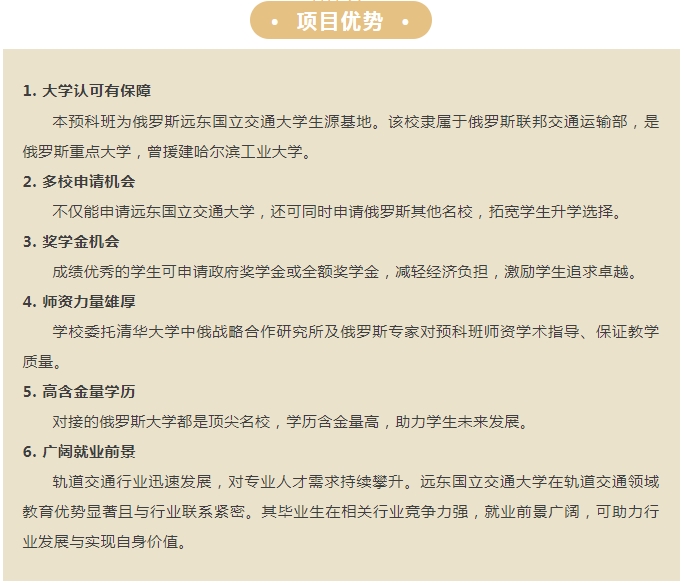 • 项目优势 •

1. 大学认可有保障

本预科班为俄罗斯远东国立交通大学生源基地。该校隶属于俄罗斯联邦交通运输部，是俄罗斯重点大学，曾援建哈尔滨工业大学。

2. 多校申请机会

不仅能申请远东国立交通大学，还可同时申请俄罗斯其他名校，拓宽学生升学选择。

3. 奖学金机会

成绩优秀的学生可申请政府奖学金或全额奖学金，减轻经济负担，激励学生追求卓越。

4. 师资力量雄厚

学校委托清华大学中俄战略合作研究所及俄罗斯专家对预科班师资学术指导、保证教学质量。

5. 高含金量学历

对接的俄罗斯大学都是顶尖名校，学历含金量高，助力学生未来发展。

6. 广阔就业前景

轨道交通行业迅速发展，对专业人才需求持续攀升。远东国立交通大学在轨道交通领域教育优势显著且与行业联系紧密。其毕业生在相关行业竞争力强，就业前景广阔，可助力行业发展与实现自身价值。